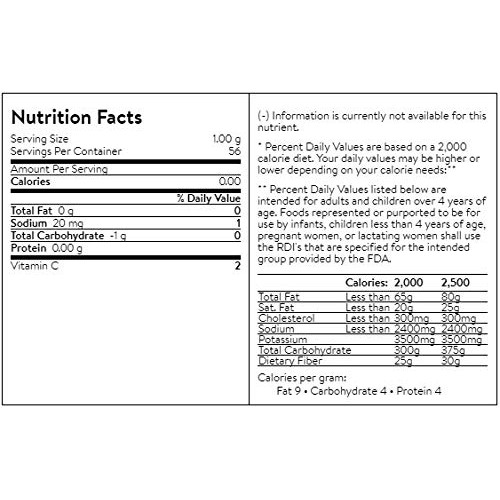 Nutrition Facts

Serving Size 1.00 g
Servings Per Container 56

Amount Per Serving
Calories 0.00

% Daily Value
Total Fat 0 g 0
Sodium 20 mg 1
Total Carbohydrate -1 g 0
Protein 0.00 g
Vitamin C 2

(-) Information is currently not available for this nutrient.

* Percent Daily Values are based on a 2,000 calorie diet. Your daily values may be higher or lower depending on your calorie needs:**

** Percent Daily Values listed below are intended for adults and children over 4 years of age. Foods represented or purported to be for use by infants, children less than 4 years of age, pregnant women, or lactating women shall use the RDI's that are specified for the intended group provided by the FDA.

| | Calories: | 2,000 | 2,500 |
|---|---|---|---|
| Total Fat | Less than | 65g | 80g |
| Sat. Fat | Less than | 20g | 25g |
| Cholesterol | Less than | 300mg | 300mg |
| Sodium | Less than | 2400mg | 2400mg |
| Potassium | | 3500mg | 3500mg |
| Total Carbohydrate | | 300g | 375g |
| Dietary Fiber | | 25g | 30g |

Calories per gram:
Fat 9 • Carbohydrate 4 • Protein 4